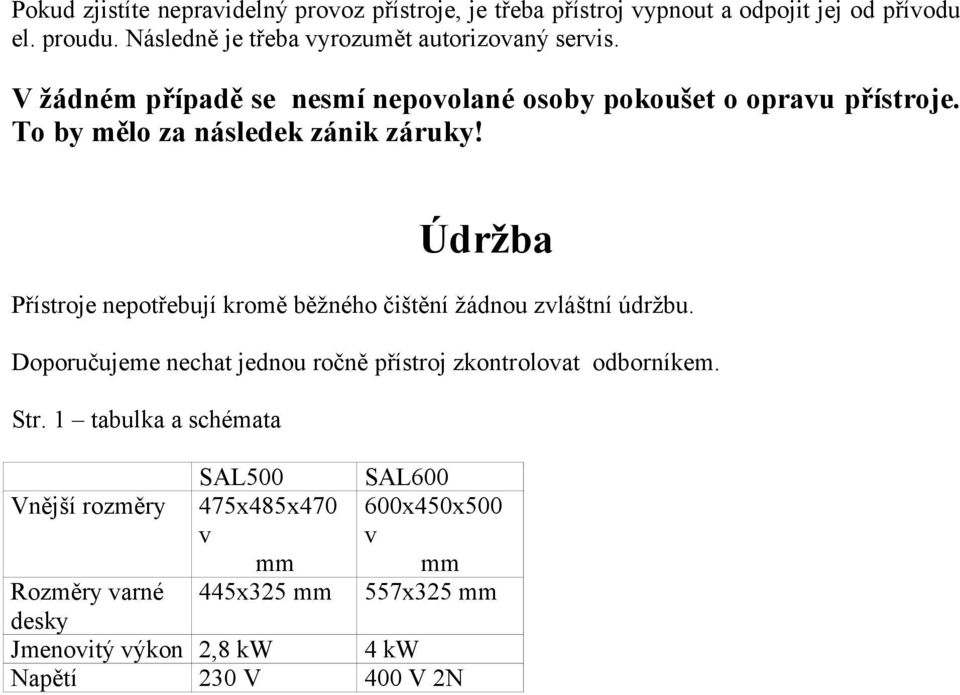 Pokud zjistíte nepravidelný provoz přístroje, je třeba přístroj vypnout a odpojit jej od přívodu el. proudu. Následně je třeba vyrozumět autorizovaný servis.

V žádném případě se nesmí nepovolané osoby pokoušet o opravu přístroje. To by mělo za následek zánik záruky!

Údržba

Přístroje nepotřebují kromě běžného čištění žádnou zvláštní údržbu.

Doporučujeme nechat jednou ročně přístroj zkontrolovat odborníkem.

Str. 1 – tabulka a schémata

| | SAL500 | SAL600 |
|---|---|---|
| Vnější rozměry | 475x485x470 v mm | 600x450x500 v mm |
| Rozměry varné desky | 445x325 mm | 557x325 mm |
| Jmenovitý výkon | 2,8 kW | 4 kW |
| Napětí | 230 V | 400 V 2N |